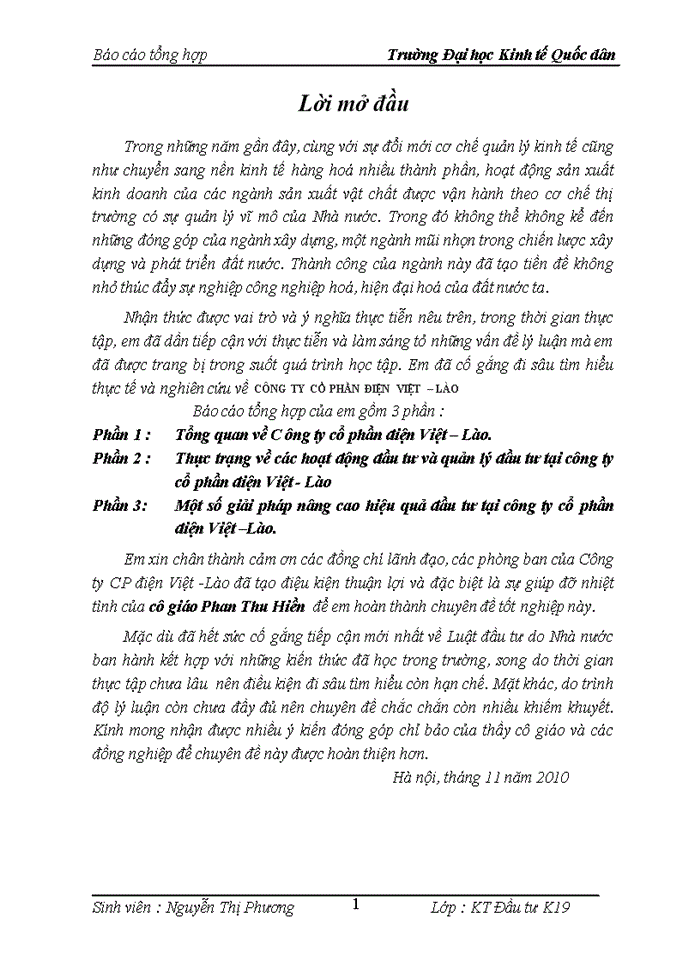 Báo cáo tổng hợp Trường Đại học Kinh tế Quốc dân

Lời mở đầu

Trong những năm gần đây, cùng với sự đổi mới cơ chế quản lý kinh tế cũng như chuyển sang nền kinh tế hàng hoá nhiều thành phần, hoạt động sản xuất kinh doanh của các ngành sản xuất vật chất được vận hành theo cơ chế thị trường có sự quản lý vĩ mô của Nhà nước. Trong đó không thể không kể đến những đóng góp của ngành xây dựng, một ngành mũi nhọn trong chiến lược xây dựng và phát triển đất nước. Thành công của ngành này đã tạo tiền đề không nhỏ thúc đẩy sự nghiệp công nghiệp hoá, hiện đại hoá của đất nước ta.

Nhận thức được vai trò và ý nghĩa thực tiễn nêu trên, trong thời gian thực tập, em đã dần tiếp cận với thực tiễn và làm sáng tỏ những vấn đề lý luận mà em đã được trang bị trong suốt quá trình học tập. Em đã cố gắng đi sâu tìm hiểu thực tế và nghiên cứu về CÔNG TY CỔ PHẦN ĐIỆN VIỆT –LÀO

Báo cáo tổng hợp của em gồm 3 phần :

Phần 1 : Tổng quan về C ông ty cổ phần điện Việt – Lào.

Phần 2 : Thực trạng về các hoạt động đầu tư và quản lý đầu tư tại công ty cổ phần điện Việt - Lào

Phần 3: Một số giải pháp nâng cao hiệu quả đầu tư tại công ty cổ phần điện Việt –Lào.

Em xin chân thành cảm ơn các đồng chí lãnh đạo, các phòng ban của Công ty CP điện Việt -Lào đã tạo điều kiện thuận lợi và đặc biệt là sự giúp đỡ nhiệt tình của cô giáo Phan Thu Hiền để em hoàn thành chuyên đề tốt nghiệp này.

Mặc dù đã hết sức cố gắng tiếp cận mới nhất về Luật đầu tư do Nhà nước ban hành kết hợp với những kiến thức đã học trong trường, song do thời gian thực tập chưa lâu nên điều kiện đi sâu tìm hiểu còn hạn chế. Mặt khác, do trình độ lý luận còn chưa đầy đủ nên chuyên đề chắc chắn còn nhiều khiếm khuyết. Kính mong nhận được nhiều ý kiến đóng góp chỉ bảo của thầy cô giáo và các đồng nghiệp để chuyên đề này được hoàn thiện hơn.

Hà nội, tháng 11 năm 2010

Sinh viên : Nguyễn Thị Phương 1 Lớp : KT Đầu tư K19